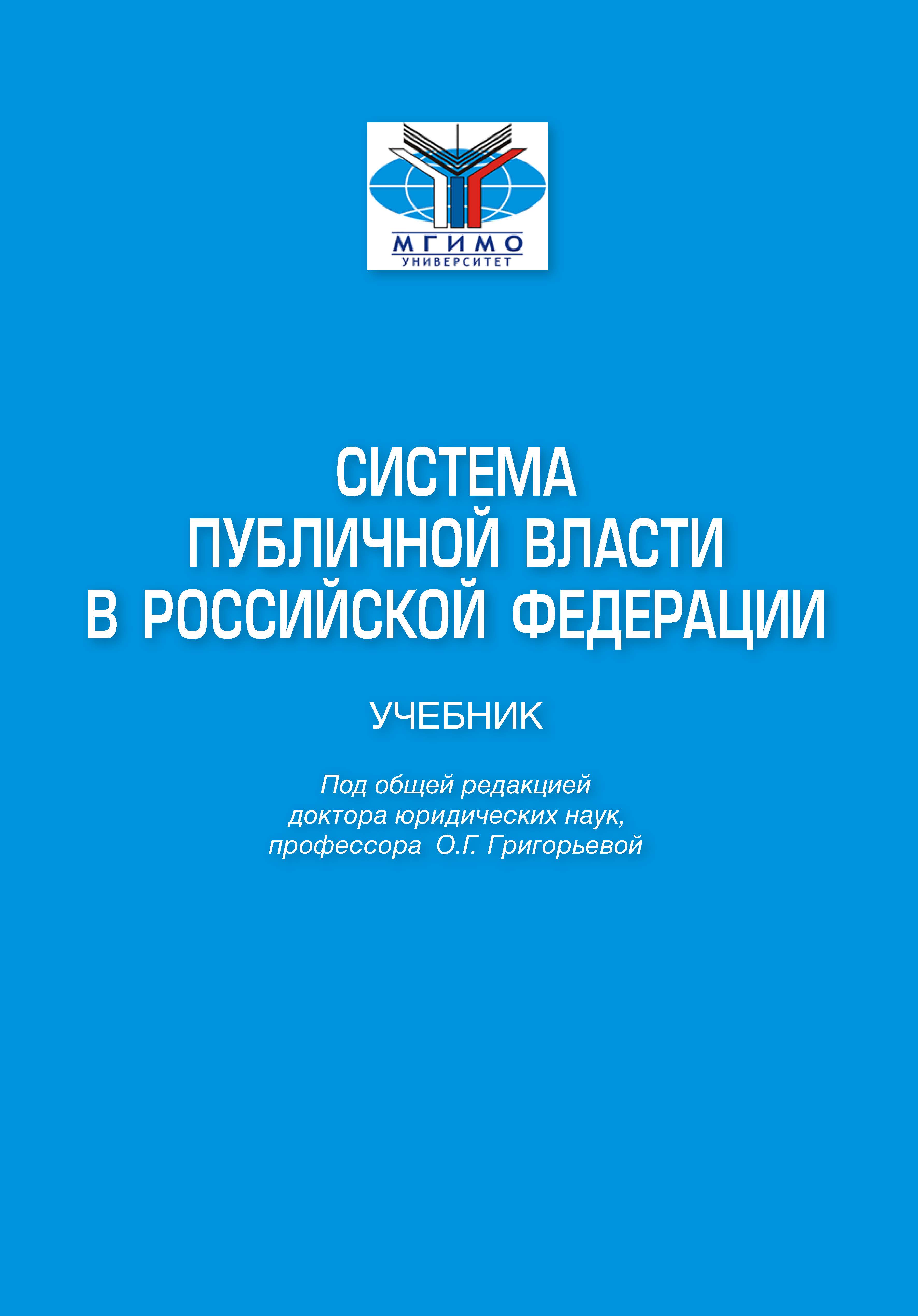 МГИМО
УНИВЕРСИТЕТ

СИСТЕМА ПУБЛИЧНОЙ ВЛАСТИ В РОССИЙСКОЙ ФЕДЕРАЦИИ

УЧЕБНИК

Под общей редакцией доктора юридических наук, профессора О.Г. Григорьевой